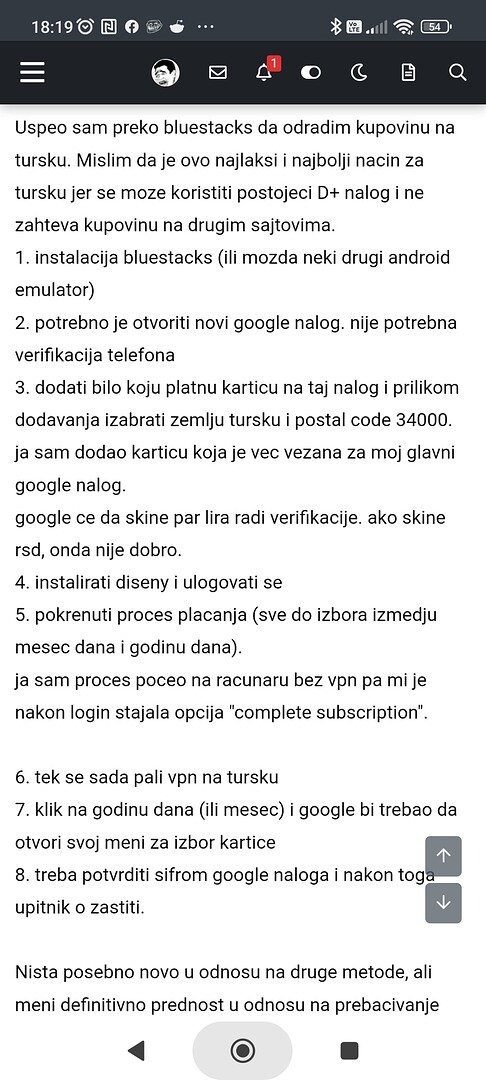 18:19 ··· 54

1

Uspeo sam preko bluestacks da odradim kupovinu na tursku. Mislim da je ovo najlaksi i najbolji nacin za tursku jer se moze koristiti postojeci D+ nalog i ne zahteva kupovinu na drugim sajtovima.
1. instalacija bluestacks (ili mozda neki drugi android emulator)
2. potrebno je otvoriti novi google nalog. nije potrebna verifikacija telefona
3. dodati bilo koju platnu karticu na taj nalog i prilikom dodavanja izabrati zemlju tursku i postal code 34000. ja sam dodao karticu koja je vec vezana za moj glavni google nalog.
google ce da skine par lira radi verifikacije. ako skine rsd, onda nije dobro.
4. instalirati diseny i ulogovati se
5. pokrenuti proces placanja (sve do izbora izmedju mesec dana i godinu dana).
ja sam proces poceo na racunaru bez vpn pa mi je nakon login stajala opcija "complete subscription".

6. tek se sada pali vpn na tursku
7. klik na godinu dana (ili mesec) i google bi trebao da otvori svoj meni za izbor kartice
8. treba potvrditi sifrom google naloga i nakon toga upitnik o zastiti.

Nista posebno novo u odnosu na druge metode, ali meni definitivno prednost u odnosu na prebacivanje